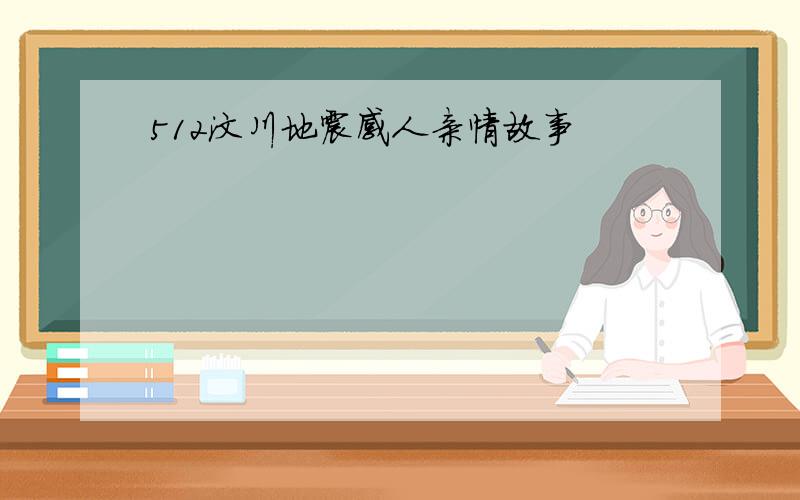 512汶川地震感人亲情故事